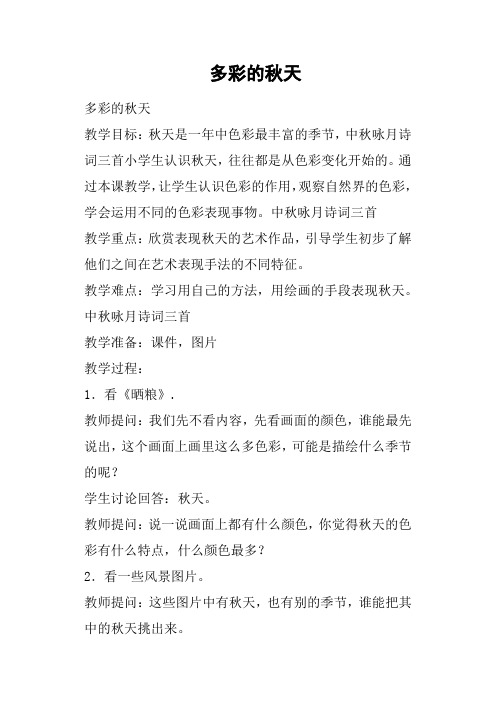 多彩的秋天

多彩的秋天

教学目标：秋天是一年中色彩最丰富的季节，中秋咏月诗词三首小学生认识秋天，往往都是从色彩变化开始的。通过本课教学，让学生认识色彩的作用，观察自然界的色彩，学会运用不同的色彩表现事物。中秋咏月诗词三首

教学重点：欣赏表现秋天的艺术作品，引导学生初步了解他们之间在艺术表现手法的不同特征。

教学难点：学习用自己的方法，用绘画的手段表现秋天。中秋咏月诗词三首

教学准备：课件，图片

教学过程：

1．看《晒粮》.

教师提问：我们先不看内容，先看画面的颜色，谁能最先说出，这个画面上画里这么多色彩，可能是描绘什么季节的呢？

学生讨论回答：秋天。

教师提问：说一说画面上都有什么颜色，你觉得秋天的色彩有什么特点，什么颜色最多？

2．看一些风景图片。

教师提问：这些图片中有秋天，也有别的季节，谁能把其中的秋天挑出来。